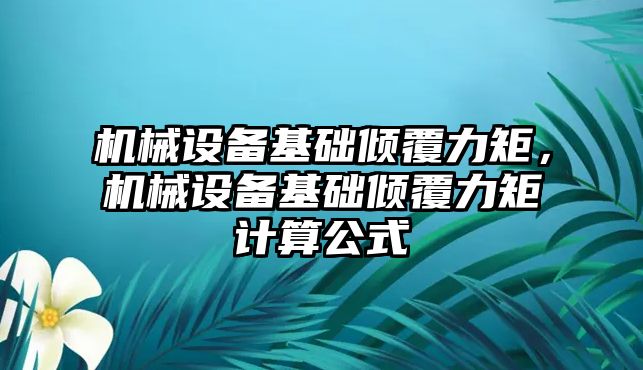 机械设备基础倾覆力矩，机械设备基础倾覆力矩计算公式